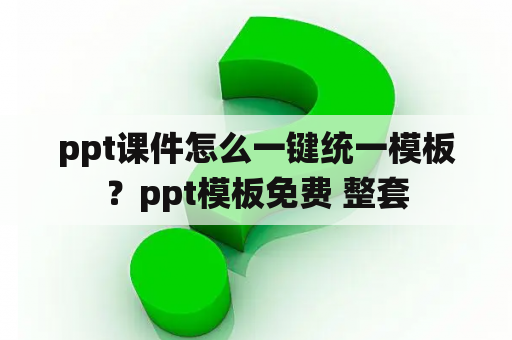 ppt课件怎么一键统一模板？ppt模板免费 整套